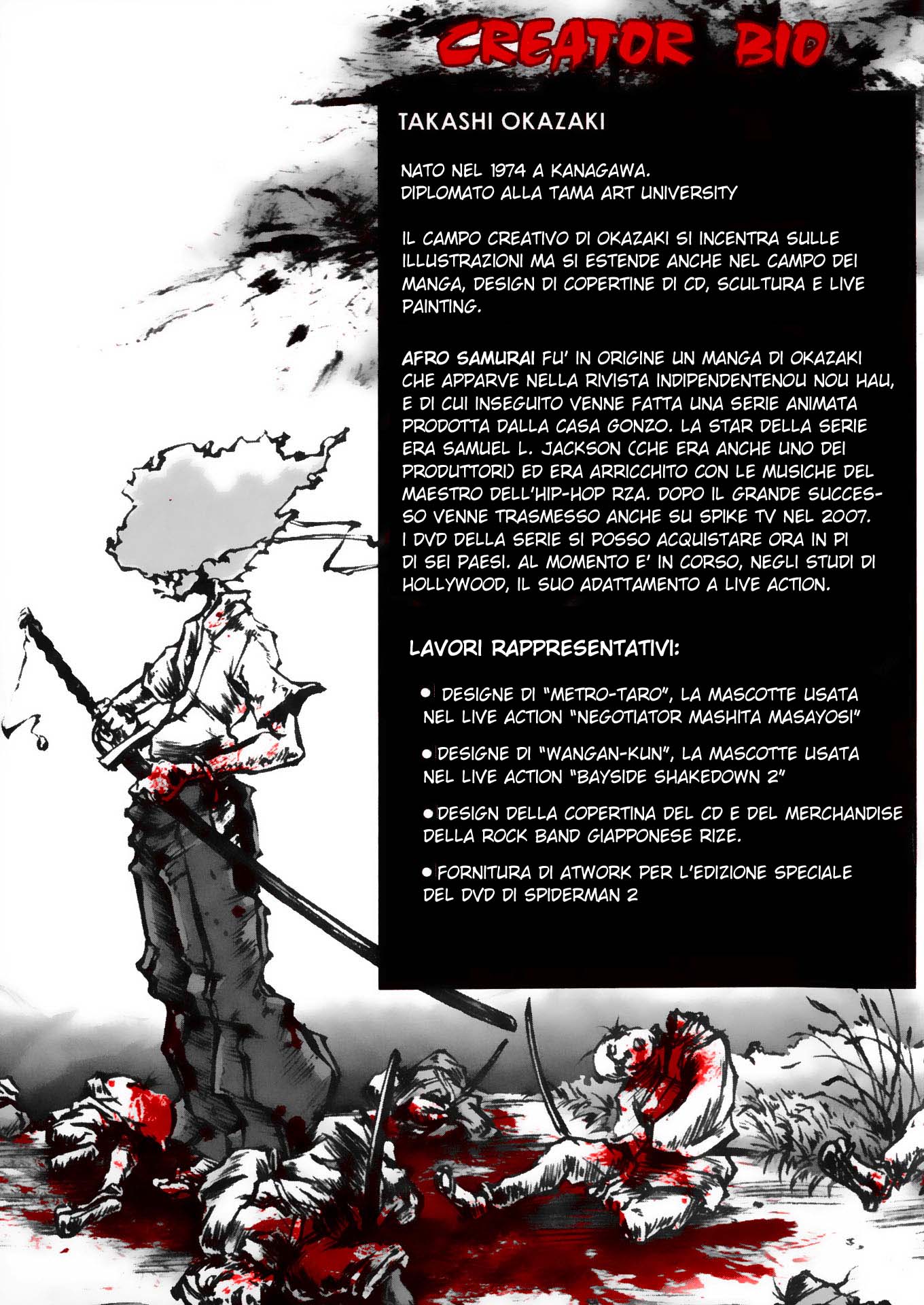 CREATOR BIO

TAKASHI OKAZAKI

NATO NEL 1974 A KANAGAWA.
DIPLOMATO ALLA TAMA ART UNIVERSITY

IL CAMPO CREATIVO DI OKAZAKI SI INCENTRA SULLE ILLUSTRAZIONI MA SI ESTENDE ANCHE NEL CAMPO DEI MANGA, DESIGN DI COPERTINE DI CD, SCULTURA E LIVE PAINTING.

AFRO SAMURAI FU' IN ORIGINE UN MANGA DI OKAZAKI CHE APPARVE NELLA RIVISTA INDIPENDENTENOU NOU HAU, E DI CUI INSEGUITO VENNE FATTA UNA SERIE ANIMATA PRODOTTA DALLA CASA GONZO. LA STAR DELLA SERIE ERA SAMUEL L. JACKSON (CHE ERA ANCHE UNO DEI PRODUTTORI) ED ERA ARRICCHITO CON LE MUSICHE DEL MAESTRO DELL'HIP-HOP RZA. DOPO IL GRANDE SUCCESSO VENNE TRASMESSO ANCHE SU SPIKE TV NEL 2007. I DVD DELLA SERIE SI POSSO ACQUISTARE ORA IN PI DI SEI PAESI. AL MOMENTO E' IN CORSO, NEGLI STUDI DI HOLLYWOOD, IL SUO ADATTAMENTO A LIVE ACTION.

LAVORI RAPPRESENTATIVI:

• DESIGNE DI "METRO-TARO", LA MASCOTTE USATA NEL LIVE ACTION "NEGOTIATOR MASHITA MASAYOSI"

• DESIGNE DI "WANGAN-KUN", LA MASCOTTE USATA NEL LIVE ACTION "BAYSIDE SHAKEDOWN 2"

• DESIGN DELLA COPERTINA DEL CD E DEL MERCHANDISE DELLA ROCK BAND GIAPPONESE RIZE.

• FORNITURA DI ATWORK PER L'EDIZIONE SPECIALE DEL DVD DI SPIDERMAN 2